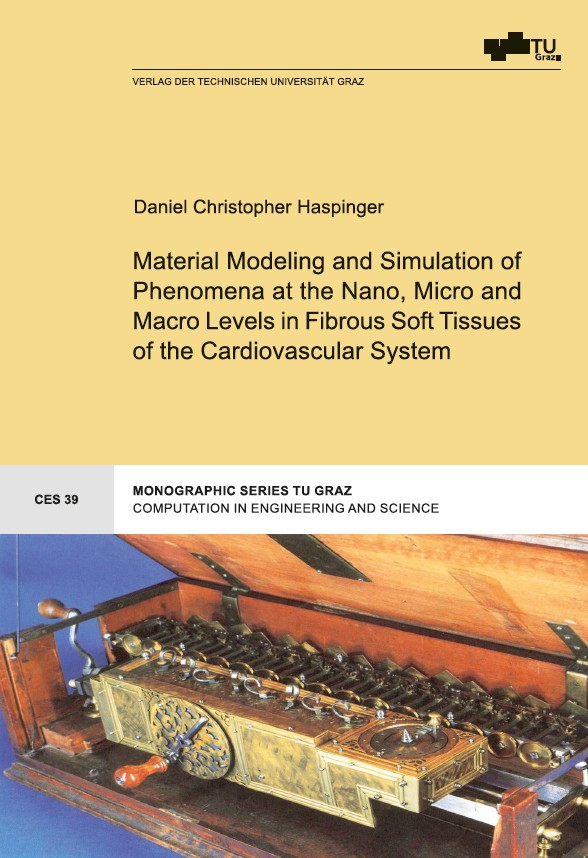 TU Graz

VERLAG DER TECHNISCHEN UNIVERSITÄT GRAZ

Daniel Christopher Haspinger

Material Modeling and Simulation of Phenomena at the Nano, Micro and Macro Levels in Fibrous Soft Tissues of the Cardiovascular System

CES 39

MONOGRAPHIC SERIES TU GRAZ
COMPUTATION IN ENGINEERING AND SCIENCE